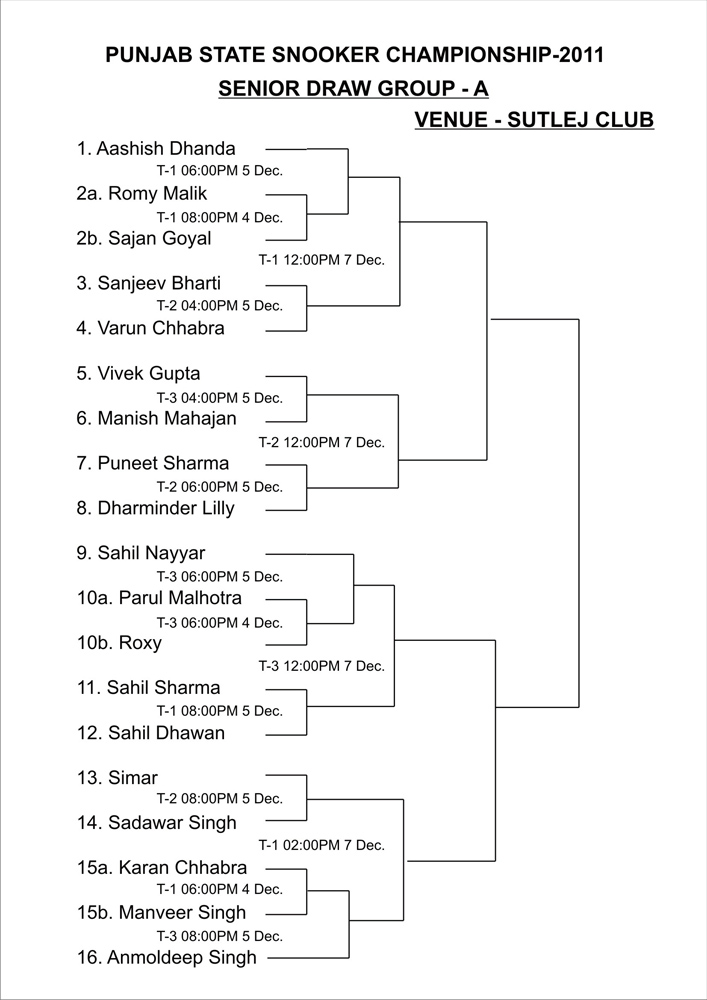 PUNJAB STATE SNOOKER CHAMPIONSHIP-2011
SENIOR DRAW GROUP - A
VENUE - SUTLEJ CLUB

1. Aashish Dhanda
T-1 06:00PM 5 Dec.
2a. Romy Malik
T-1 08:00PM 4 Dec.
2b. Sajan Goyal
T-1 12:00PM 7 Dec.
3. Sanjeev Bharti
T-2 04:00PM 5 Dec.
4. Varun Chhabra

5. Vivek Gupta
T-3 04:00PM 5 Dec.
6. Manish Mahajan
T-2 12:00PM 7 Dec.
7. Puneet Sharma
T-2 06:00PM 5 Dec.
8. Dharminder Lilly

9. Sahil Nayyar
T-3 06:00PM 5 Dec.
10a. Parul Malhotra
T-3 06:00PM 4 Dec.
10b. Roxy
T-3 12:00PM 7 Dec.
11. Sahil Sharma
T-1 08:00PM 5 Dec.
12. Sahil Dhawan

13. Simar
T-2 08:00PM 5 Dec.
14. Sadawar Singh
T-1 02:00PM 7 Dec.
15a. Karan Chhabra
T-1 06:00PM 4 Dec.
15b. Manveer Singh
T-3 08:00PM 5 Dec.
16. Anmoldeep Singh